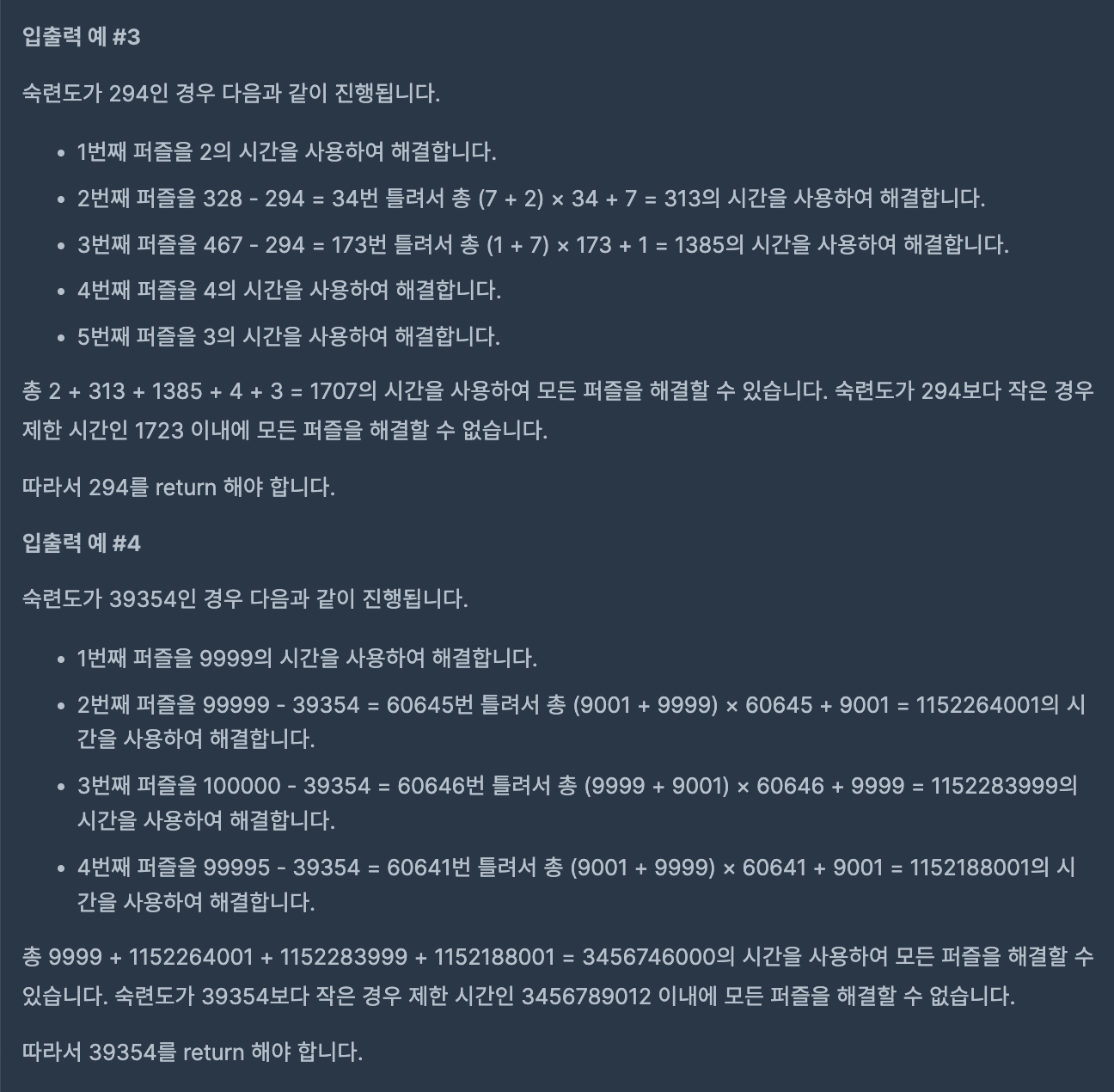 입출력 예 #3

숙련도가 294인 경우 다음과 같이 진행됩니다.

- 1번째 퍼즐을 2의 시간을 사용하여 해결합니다.
- 2번째 퍼즐을 328 - 294 = 34번 틀려서 총 (7 + 2) × 34 + 7 = 313의 시간을 사용하여 해결합니다.
- 3번째 퍼즐을 467 - 294 = 173번 틀려서 총 (1 + 7) × 173 + 1 = 1385의 시간을 사용하여 해결합니다.
- 4번째 퍼즐을 4의 시간을 사용하여 해결합니다.
- 5번째 퍼즐을 3의 시간을 사용하여 해결합니다.

총 2 + 313 + 1385 + 4 + 3 = 1707의 시간을 사용하여 모든 퍼즐을 해결할 수 있습니다. 숙련도가 294보다 작은 경우 제한 시간인 1723 이내에 모든 퍼즐을 해결할 수 없습니다.

따라서 294를 return 해야 합니다.

입출력 예 #4

숙련도가 39354인 경우 다음과 같이 진행됩니다.

- 1번째 퍼즐을 9999의 시간을 사용하여 해결합니다.
- 2번째 퍼즐을 99999 - 39354 = 60645번 틀려서 총 (9001 + 9999) × 60645 + 9001 = 1152264001의 시간을 사용하여 해결합니다.
- 3번째 퍼즐을 100000 - 39354 = 60646번 틀려서 총 (9999 + 9001) × 60646 + 9999 = 1152283999의 시간을 사용하여 해결합니다.
- 4번째 퍼즐을 99995 - 39354 = 60641번 틀려서 총 (9001 + 9999) × 60641 + 9001 = 1152188001의 시간을 사용하여 해결합니다.

총 9999 + 1152264001 + 1152283999 + 1152188001 = 3456746000의 시간을 사용하여 모든 퍼즐을 해결할 수 있습니다. 숙련도가 39354보다 작은 경우 제한 시간인 3456789012 이내에 모든 퍼즐을 해결할 수 없습니다.

따라서 39354를 return 해야 합니다.